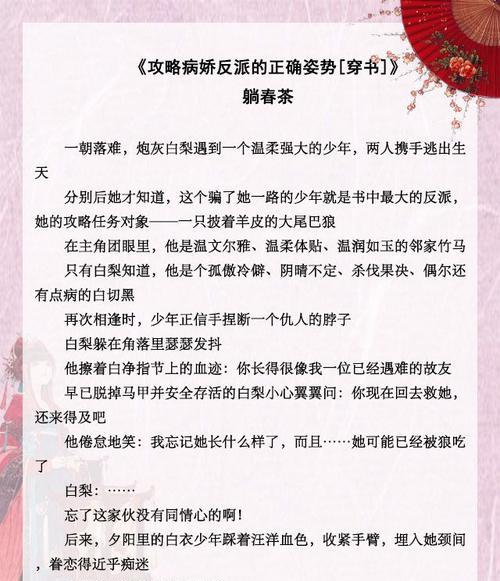 《攻略病娇反派的正确姿势[穿书]》
躺春茶

一朝落难，炮灰白梨遇到一个温柔强大的少年，两人携手逃出生天

分别后她才知道，这个骗了她一路的少年就是书中最大的反派，她的攻略任务对象——一只披着羊皮的大尾巴狼

在主角团眼里，他是温文尔雅、温柔体贴、温润如玉的邻家竹马

只有白梨知道，他是个孤傲冷僻、阴晴不定、杀伐果决、偶尔还有点病的白切黑

再次相逢时，少年正信手捏断一个仇人的脖子

白梨躲在角落里瑟瑟发抖

他擦着白净指节上的血迹：你长得很像我一位已经遇难的故友

早已脱掉马甲并安全存活的白梨小心翼翼问：你现在回去救她，还来得及吧

他倦怠地笑：我忘记她长什么样了，而且……她可能已经被狼吃了

白梨：……

忘了这家伙没有同情心的啊！

后来，夕阳里的白衣少年踩着汪洋血色，收紧手臂，埋入她颈间，眷恋得近乎痴迷